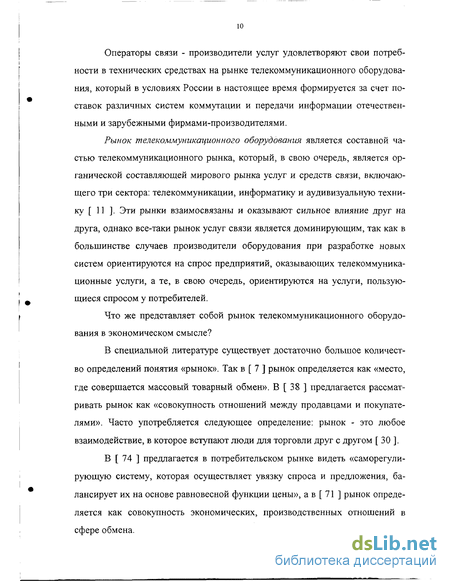 10

Операторы связи - производители услуг удовлетворяют свои потребности в технических средствах на рынке телекоммуникационного оборудования, который в условиях России в настоящее время формируется за счет поставок различных систем коммутации и передачи информации отечественными и зарубежными фирмами-производителями.

Рынок телекоммуникационного оборудования является составной частью телекоммуникационного рынка, который, в свою очередь, является органической составляющей мирового рынка услуг и средств связи, включающего три сектора: телекоммуникации, информатику и аудивизуальную технику [ 11 ]. Эти рынки взаимосвязаны и оказывают сильное влияние друг на друга, однако все-таки рынок услуг связи является доминирующим, так как в большинстве случаев производители оборудования при разработке новых систем ориентируются на спрос предприятий, оказывающих телекоммуникационные услуги, а те, в свою очередь, ориентируются на услуги, пользующиеся спросом у потребителей.

Что же представляет собой рынок телекоммуникационного оборудования в экономическом смысле?

В специальной литературе существует достаточно большое количество определений понятия «рынок». Так в [ 7 ] рынок определяется как «место, где совершается массовый товарный обмен». В [ 38 ] предлагается рассматривать рынок как «совокупность отношений между продавцами и покупателями». Часто употребляется следующее определение: рынок - это любое взаимодействие, в которое вступают люди для торговли друг с другом [ 30 ].

В [ 74 ] предлагается в потребительском рынке видеть «саморегулирующую систему, которая осуществляет увязку спроса и предложения, балансирует их на основе равновесной функции цены», а в [ 71 ] рынок определяется как совокупность экономических, производственных отношений в сфере обмена.

dsLib.net
библиотека диссертаций